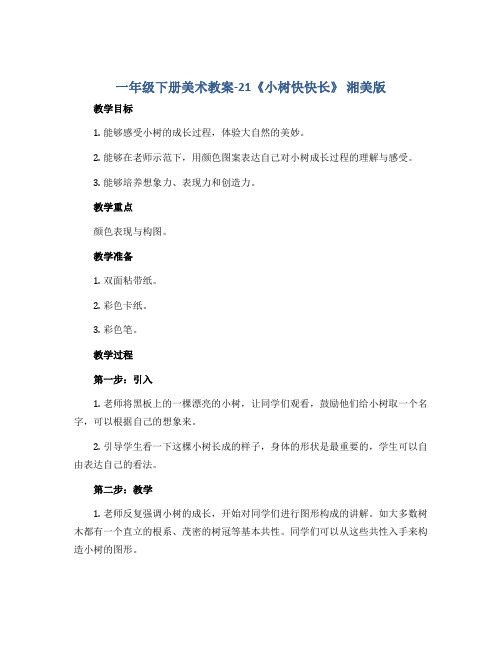 一年级下册美术教案-21《小树快快长》 湘美版

教学目标

1. 能够感受小树的成长过程，体验大自然的美妙。

2. 能够在老师示范下，用颜色图案表达自己对小树成长过程的理解与感受。

3. 能够培养想象力、表现力和创造力。

教学重点

颜色表现与构图。

教学准备

1. 双面粘带纸。

2. 彩色卡纸。

3. 彩色笔。

教学过程

第一步：引入

1. 老师将黑板上的一棵漂亮的小树，让同学们观看，鼓励他们给小树取一个名字，可以根据自己的想象来。

2. 引导学生看一下这棵小树长成的样子，身体的形状是最重要的，学生可以自由表达自己的看法。

第二步：教学

1. 老师反复强调小树的成长，开始对同学们进行图形构成的讲解。如大多数树木都有一个直立的根系、茂密的树冠等基本共性。同学们可以从这些共性入手来构造小树的图形。